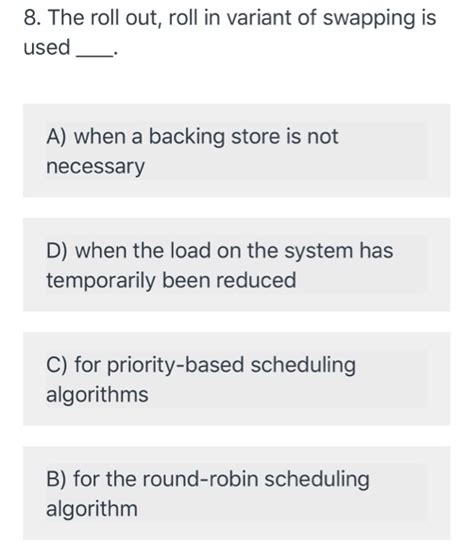 8. The roll out, roll in variant of swapping is used ____.

A) when a backing store is not necessary

D) when the load on the system has temporarily been reduced

C) for priority-based scheduling algorithms

B) for the round-robin scheduling algorithm